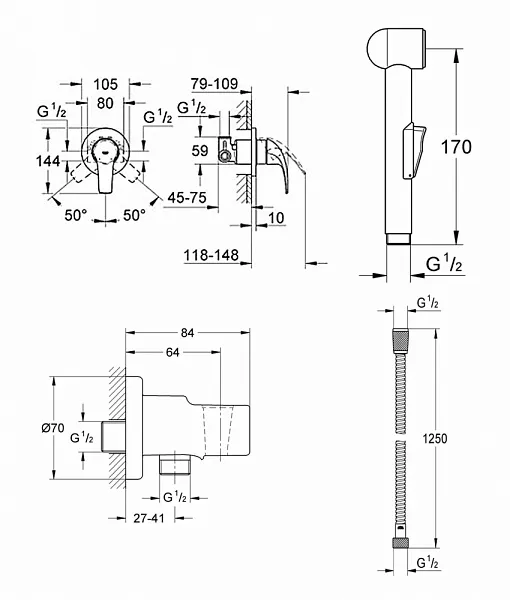 105
80
G $^1/_2$
G $^1/_2$
144
50°
50°
79-109
G $^1/_2$
59
45-75
10
118-148
170
G $^1/_2$
84
64
Ø70
G $^1/_2$
G $^1/_2$
27-41
G $^1/_2$
1250
G $^1/_2$